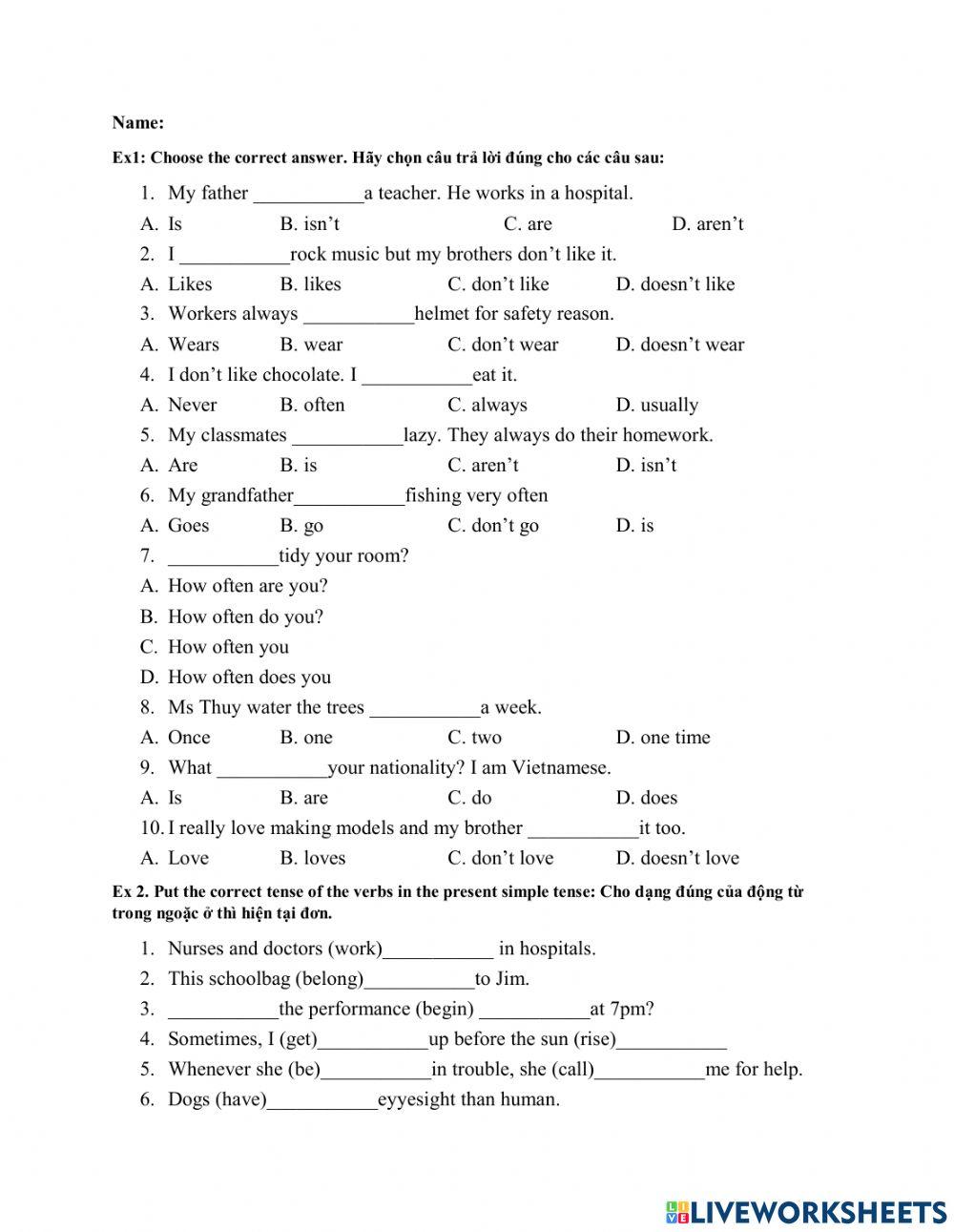 Name:

Ex1: Choose the correct answer. Hãy chọn câu trả lời đúng cho các câu sau:

1. My father ___________a teacher. He works in a hospital.
A. Is B. isn't C. are D. aren't
2. I ___________rock music but my brothers don't like it.
A. Likes B. likes C. don't like D. doesn't like
3. Workers always ___________helmet for safety reason.
A. Wears B. wear C. don't wear D. doesn't wear
4. I don't like chocolate. I ___________eat it.
A. Never B. often C. always D. usually
5. My classmates ___________lazy. They always do their homework.
A. Are B. is C. aren't D. isn't
6. My grandfather___________fishing very often
A. Goes B. go C. don't go D. is
7. ___________tidy your room?
A. How often are you?
B. How often do you?
C. How often you
D. How often does you
8. Ms Thuy water the trees ___________a week.
A. Once B. one C. two D. one time
9. What ___________your nationality? I am Vietnamese.
A. Is B. are C. do D. does
10. I really love making models and my brother ___________it too.
A. Love B. loves C. don't love D. doesn't love

Ex 2. Put the correct tense of the verbs in the present simple tense: Cho dạng đúng của động từ trong ngoặc ở thì hiện tại đơn.

1. Nurses and doctors (work)___________ in hospitals.
2. This schoolbag (belong)___________to Jim.
3. ___________the performance (begin) ___________at 7pm?
4. Sometimes, I (get)___________up before the sun (rise)___________
5. Whenever she (be)___________in trouble, she (call)___________me for help.
6. Dogs (have)___________eyyesight than human.

LIVEWORKSHEETS